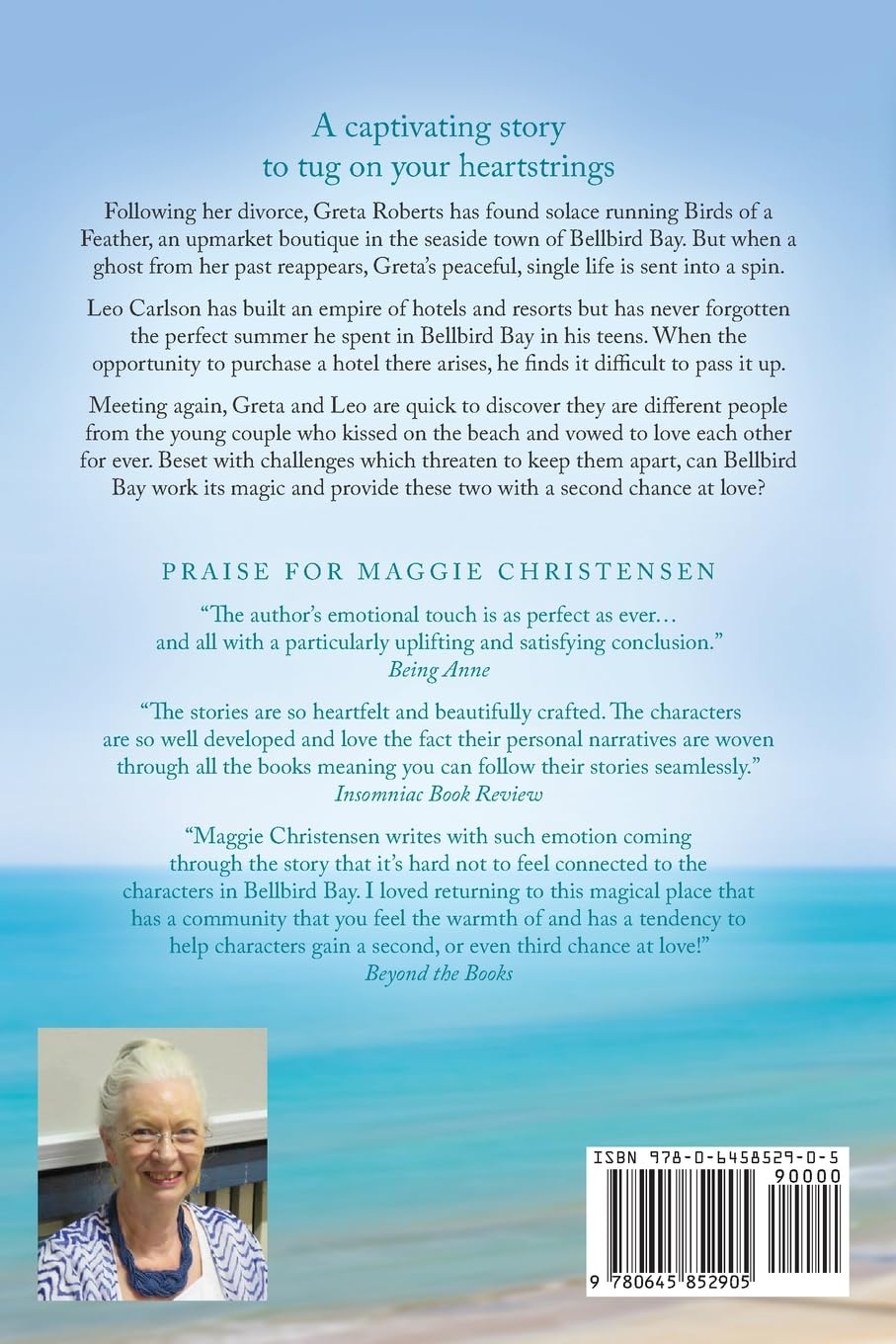 A captivating story to tug on your heartstrings

Following her divorce, Greta Roberts has found solace running Birds of a Feather, an upmarket boutique in the seaside town of Bellbird Bay. But when a ghost from her past reappears, Greta's peaceful, single life is sent into a spin.

Leo Carlson has built an empire of hotels and resorts but has never forgotten the perfect summer he spent in Bellbird Bay in his teens. When the opportunity to purchase a hotel there arises, he finds it difficult to pass it up.

Meeting again, Greta and Leo are quick to discover they are different people from the young couple who kissed on the beach and vowed to love each other for ever. Beset with challenges which threaten to keep them apart, can Bellbird Bay work its magic and provide these two with a second chance at love?

PRAISE FOR MAGGIE CHRISTENSEN

"The author's emotional touch is as perfect as ever… and all with a particularly uplifting and satisfying conclusion."
Being Anne

"The stories are so heartfelt and beautifully crafted. The characters are so well developed and love the fact their personal narratives are woven through all the books meaning you can follow their stories seamlessly."
Insomniac Book Review

"Maggie Christensen writes with such emotion coming through the story that it's hard not to feel connected to the characters in Bellbird Bay. I loved returning to this magical place that has a community that you feel the warmth of and has a tendency to help characters gain a second, or even third chance at love!"
Beyond the Books

ISBN 978-0-6458529-0-5
90000
9 780645 852905